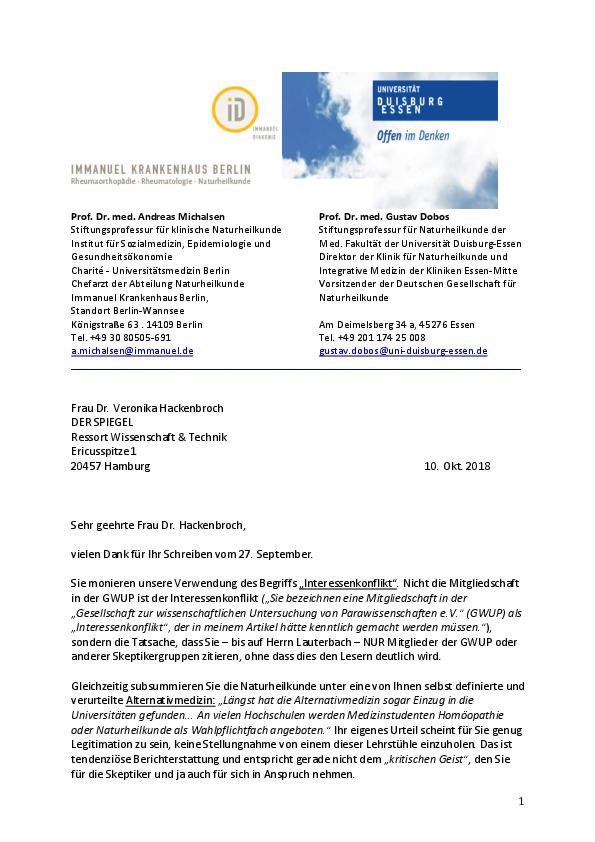 iD IMMANUEL DIAKONIE

IMMANUEL KRANKENHAUS BERLIN
Rheumaorthopädie · Rheumatologie · Naturheilkunde

UNIVERSITÄT DUISBURG ESSEN
Offen im Denken

Prof. Dr. med. Andreas Michalsen
Stiftungsprofessur für klinische Naturheilkunde
Institut für Sozialmedizin, Epidemiologie und Gesundheitsökonomie
Charité - Universitätsmedizin Berlin
Chefarzt der Abteilung Naturheilkunde
Immanuel Krankenhaus Berlin,
Standort Berlin-Wannsee
Königstraße 63 . 14109 Berlin
Tel. +49 30 80505-691
a.michalsen@immanuel.de

Prof. Dr. med. Gustav Dobos
Stiftungsprofessur für Naturheilkunde der Med. Fakultät der Universität Duisburg-Essen
Direktor der Klinik für Naturheilkunde und Integrative Medizin der Kliniken Essen-Mitte
Vorsitzender der Deutschen Gesellschaft für Naturheilkunde

Am Deimelsberg 34 a, 45276 Essen
Tel. +49 201 174 25 008
gustav.dobos@uni-duisburg-essen.de

Frau Dr. Veronika Hackenbroch
DER SPIEGEL
Ressort Wissenschaft & Technik
Ericusspitze 1
20457 Hamburg

10. Okt. 2018

Sehr geehrte Frau Dr. Hackenbroch,

vielen Dank für Ihr Schreiben vom 27. September.

Sie monieren unsere Verwendung des Begriffs „Interessenkonflikt“. Nicht die Mitgliedschaft in der GWUP ist der Interessenkonflikt („Sie bezeichnen eine Mitgliedschaft in der „Gesellschaft zur wissenschaftlichen Untersuchung von Parawissenschaften e.V.“ (GWUP) als „Interessenkonflikt“, der in meinem Artikel hätte kenntlich gemacht werden müssen.“), sondern die Tatsache, dass Sie – bis auf Herrn Lauterbach – NUR Mitglieder der GWUP oder anderer Skeptikergruppen zitieren, ohne dass dies den Lesern deutlich wird.

Gleichzeitig subsummieren Sie die Naturheilkunde unter eine von Ihnen selbst definierte und verurteilte Alternativmedizin: „Längst hat die Alternativmedizin sogar Einzug in die Universitäten gefunden... An vielen Hochschulen werden Medizinstudenten Homöopathie oder Naturheilkunde als Wahlpflichtfach angeboten.“ Ihr eigenes Urteil scheint für Sie genug Legitimation zu sein, keine Stellungnahme von einem dieser Lehrstühle einzuholen. Das ist tendenziöse Berichterstattung und entspricht gerade nicht dem „kritischen Geist“, den Sie für die Skeptiker und ja auch für sich in Anspruch nehmen.

1